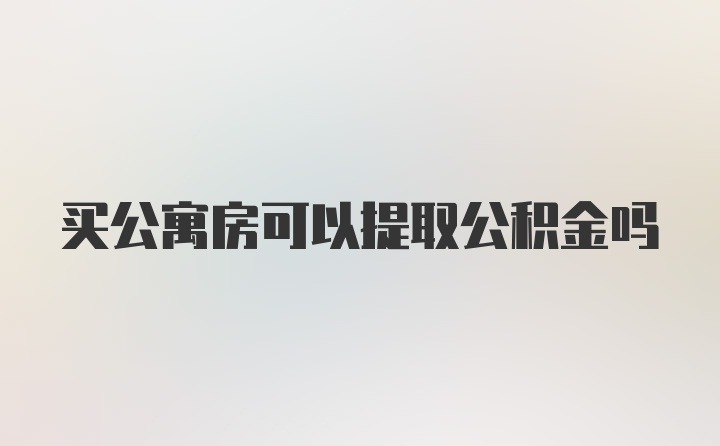 买公寓房可以提取公积金吗